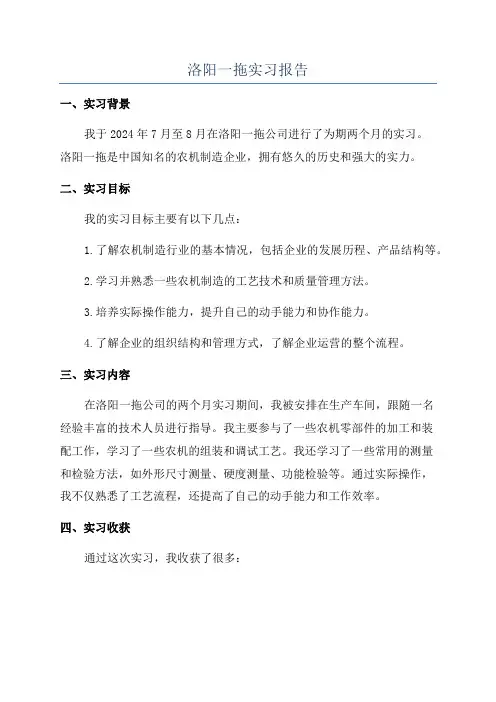 洛阳一拖实习报告

一、实习背景

我于 2024 年 7 月至 8 月在洛阳一拖公司进行了为期两个月的实习。洛阳一拖是中国知名的农机制造企业，拥有悠久的历史和强大的实力。

二、实习目标

我的实习目标主要有以下几点：

1. 了解农机制造行业的基本情况，包括企业的发展历程、产品结构等。

2. 学习并熟悉一些农机制造的工艺技术和质量管理方法。

3. 培养实际操作能力，提升自己的动手能力和协作能力。

4. 了解企业的组织结构和管理方式，了解企业运营的整个流程。

三、实习内容

在洛阳一拖公司的两个月实习期间，我被安排在生产车间，跟随一名经验丰富的技术人员进行指导。我主要参与了一些农机零部件的加工和装配工作，学习了一些农机的组装和调试工艺。我还学习了一些常用的测量和检验方法，如外形尺寸测量、硬度测量、功能检验等。通过实际操作，我不仅熟悉了工艺流程，还提高了自己的动手能力和工作效率。

四、实习收获

通过这次实习，我收获了很多：